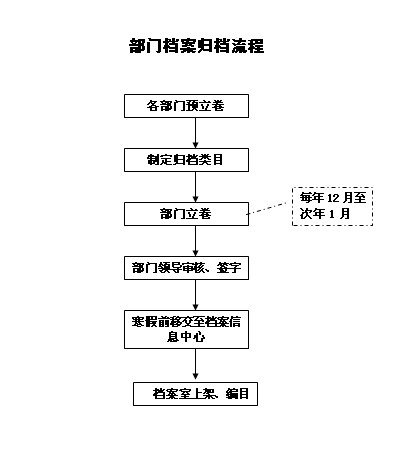 部门档案归档流程

各部门预立卷

制定归档类目

部门立卷

每年 12 月至次年 1 月

部门领导审核、签字

寒假前移交至档案信息中心

档案室上架、编目